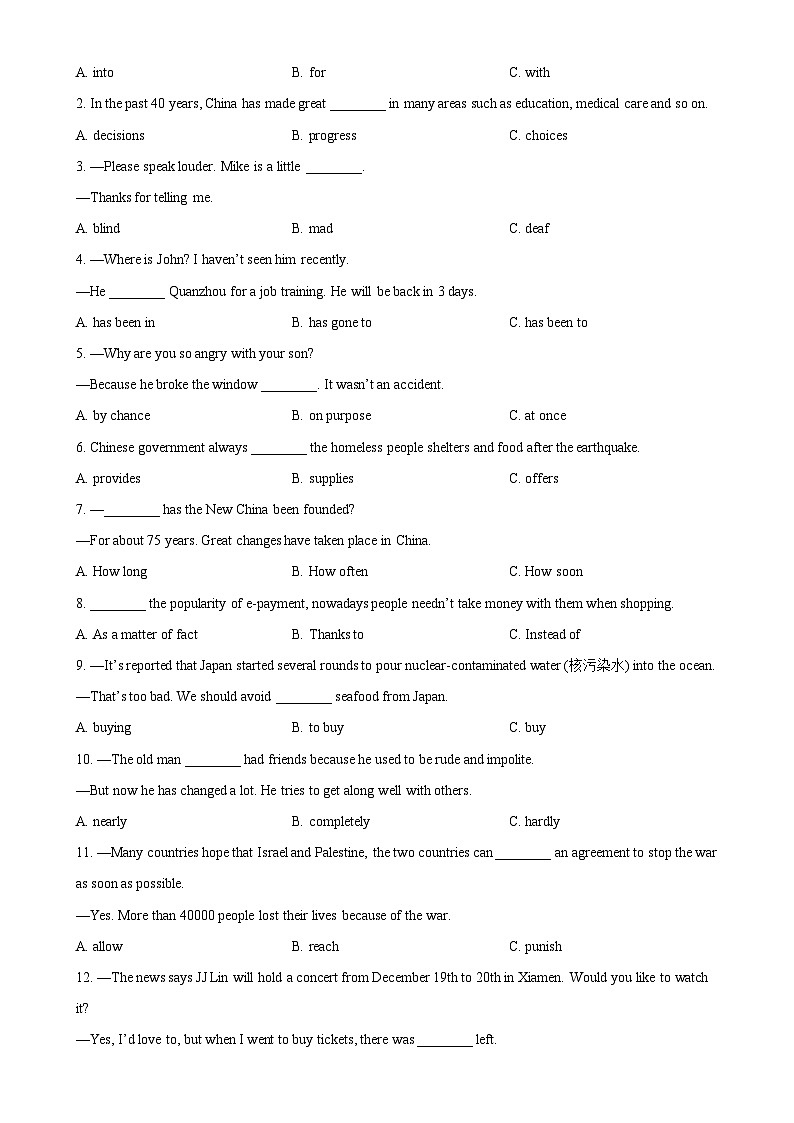 A. into B. for C. with

2. In the past 40 years, China has made great ________ in many areas such as education, medical care and so on.

A. decisions B. progress C. choices

3. —Please speak louder. Mike is a little ________.

—Thanks for telling me.

A. blind B. mad C. deaf

4. —Where is John? I haven't seen him recently.

—He ________ Quanzhou for a job training. He will be back in 3 days.

A. has been in B. has gone to C. has been to

5. —Why are you so angry with your son?

—Because he broke the window ________. It wasn't an accident.

A. by chance B. on purpose C. at once

6. Chinese government always ________ the homeless people shelters and food after the earthquake.

A. provides B. supplies C. offers

7. —________ has the New China been founded?

—For about 75 years. Great changes have taken place in China.

A. How long B. How often C. How soon

8. ________ the popularity of e-payment, nowadays people needn't take money with them when shopping.

A. As a matter of fact B. Thanks to C. Instead of

9. —It's reported that Japan started several rounds to pour nuclear-contaminated water (核污染水) into the ocean.

—That's too bad. We should avoid ________ seafood from Japan.

A. buying B. to buy C. buy

10. —The old man ________ had friends because he used to be rude and impolite.

—But now he has changed a lot. He tries to get along well with others.

A. nearly B. completely C. hardly

11. —Many countries hope that Israel and Palestine, the two countries can ________ an agreement to stop the war as soon as possible.

—Yes. More than 40000 people lost their lives because of the war.

A. allow B. reach C. punish

12. —The news says JJ Lin will hold a concert from December 19th to 20th in Xiamen. Would you like to watch it?

—Yes, I'd love to, but when I went to buy tickets, there was ________ left.